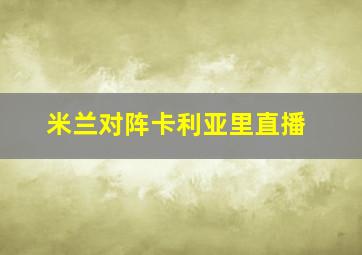 米兰对阵卡利亚里直播